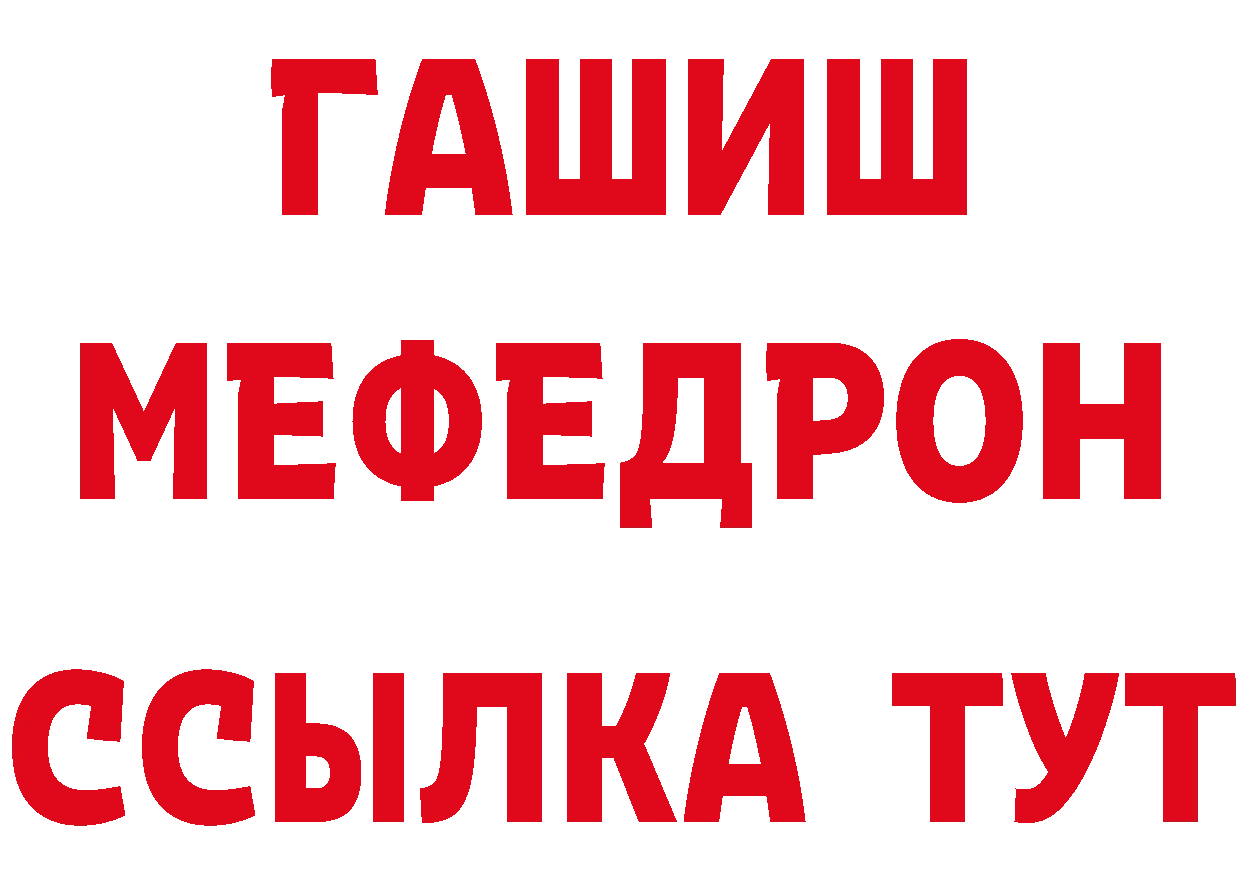 ГАШИШ
МЕФЕДРОН
ССЫЛКА ТУТ